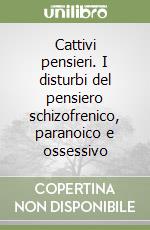 unilibro

Cattivi pensieri. I disturbi del pensiero schizofrenico, paranoico e ossessivo

COPERTINA NON DISPONIBILE